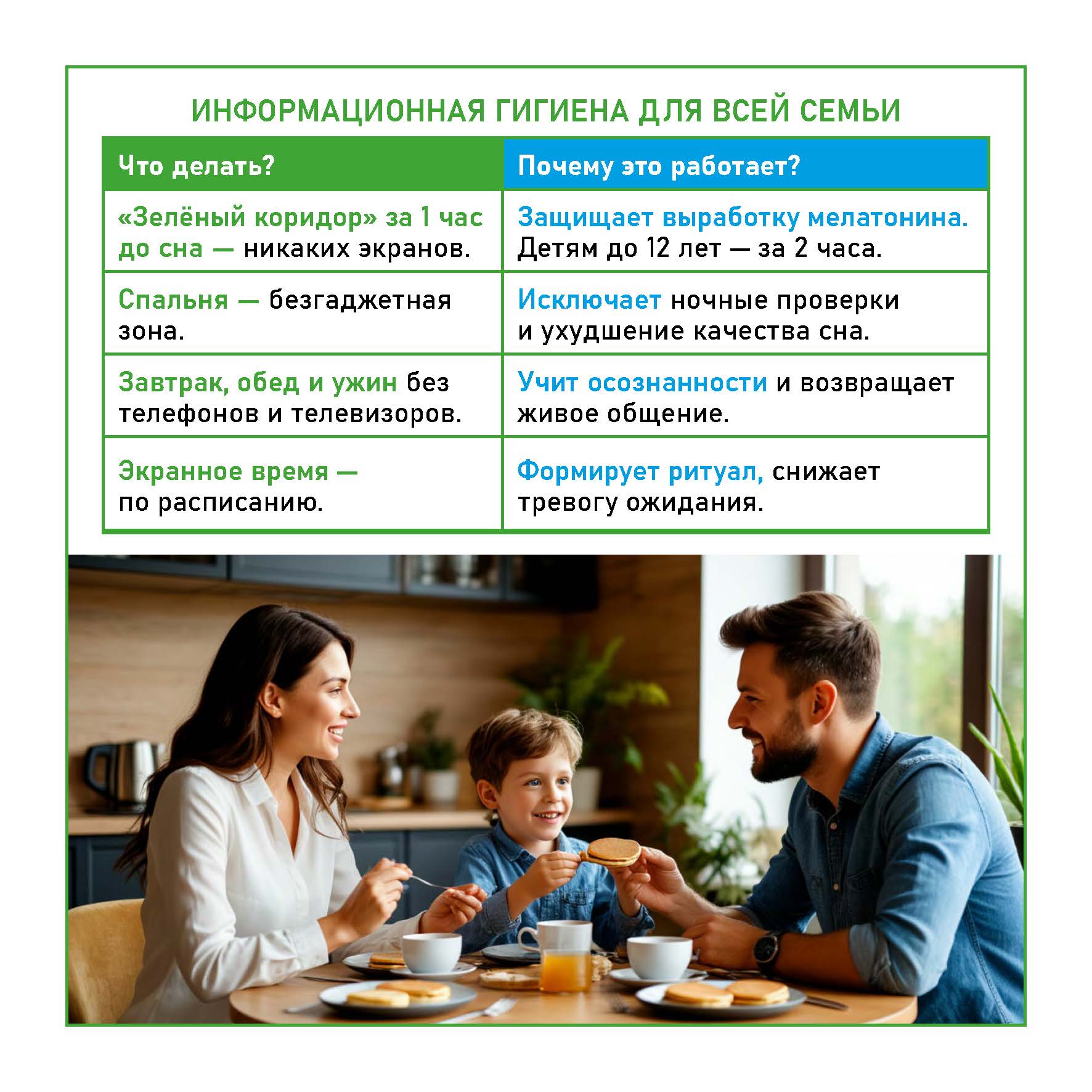 ИНФОРМАЦИОННАЯ ГИГИЕНА ДЛЯ ВСЕЙ СЕМЬИ

| Что делать? | Почему это работает? |
|---|---|
| «Зелёный коридор» за 1 час до сна — никаких экранов. | Защищает выработку мелатонина. Детям до 12 лет — за 2 часа. |
| Спальня — безгаджетная зона. | Исключает ночные проверки и ухудшение качества сна. |
| Завтрак, обед и ужин без телефонов и телевизоров. | Учит осознанности и возвращает живое общение. |
| Экранное время — по расписанию. | Формирует ритуал, снижает тревогу ожидания. |